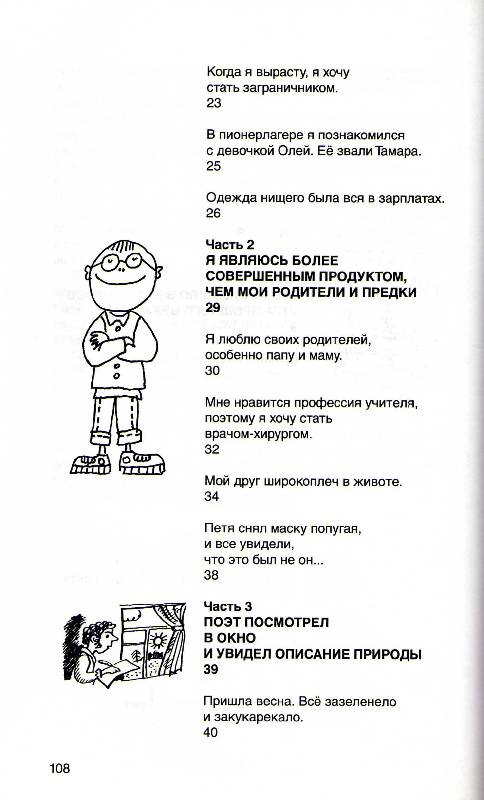 Когда я вырасту, я хочу стать заграничником.
23

В пионерлагере я познакомился с девочкой Олей. Её звали Тамара.
25

Одежда нищего была вся в зарплатах.
26

Часть 2
Я ЯВЛЯЮСЬ БОЛЕЕ СОВЕРШЕННЫМ ПРОДУКТОМ, ЧЕМ МОИ РОДИТЕЛИ И ПРЕДКИ
29

Я люблю своих родителей, особенно папу и маму.
30

Мне нравится профессия учителя, поэтому я хочу стать врачом-хирургом.
32

Мой друг широкоплеч в животе.
34

Петя снял маску попугая, и все увидели, что это был не он...
38

Часть 3
ПОЭТ ПОСМОТРЕЛ В ОКНО И УВИДЕЛ ОПИСАНИЕ ПРИРОДЫ
39

Пришла весна. Всё зазеленело и закукарекало.
40

108